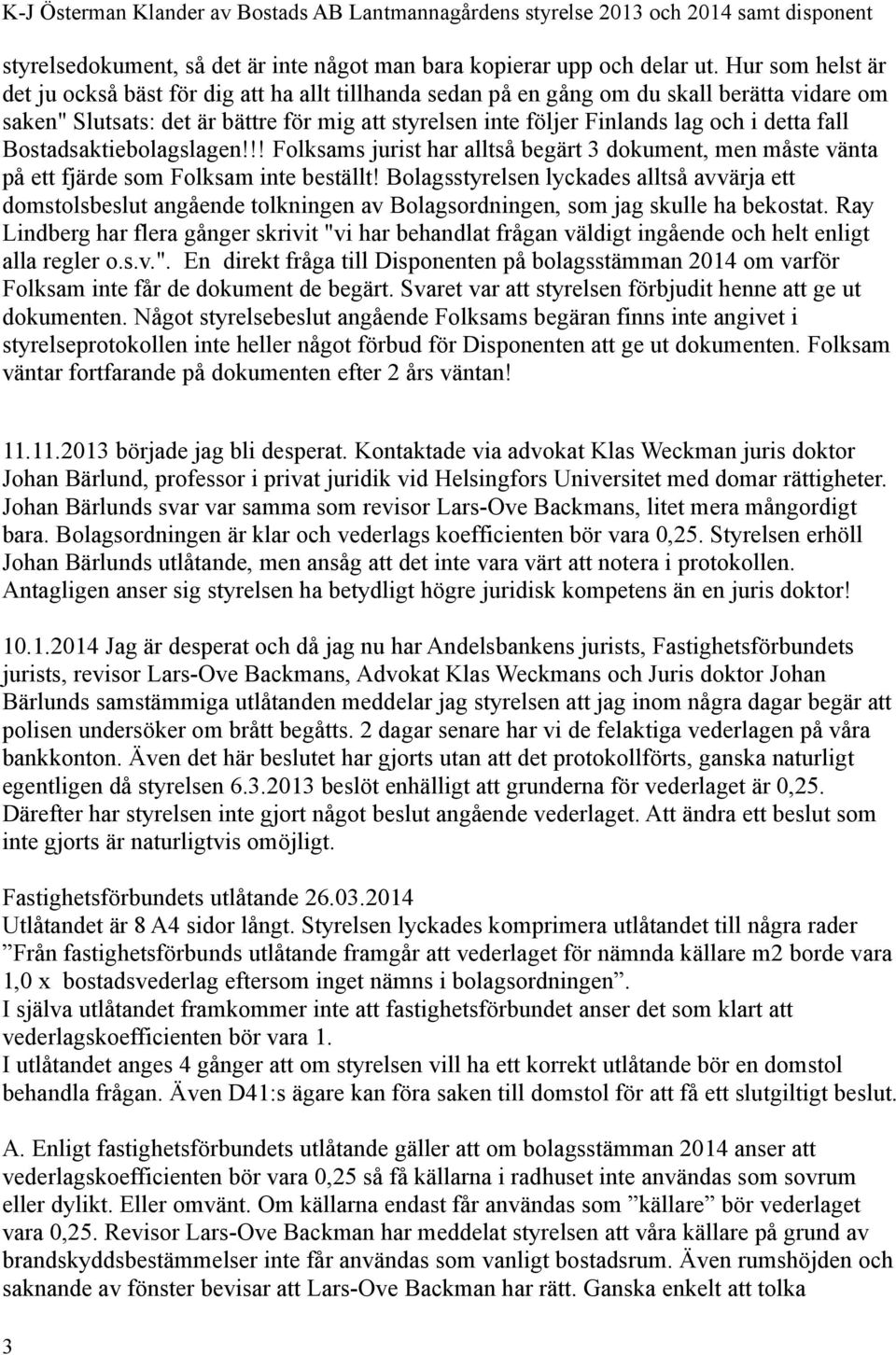 K-J Österman Klander av Bostads AB Lantmannagårdens styrelse 2013 och 2014 samt disponent

styrelsedokument, så det är inte något man bara kopierar upp och delar ut. Hur som helst är det ju också bäst för dig att ha allt tillhanda sedan på en gång om du skall berätta vidare om saken" Slutsats: det är bättre för mig att styrelsen inte följer Finlands lag och i detta fall Bostadsaktiebolagslagen!!! Folksams jurist har alltså begärt 3 dokument, men måste vänta på ett fjärde som Folksam inte beställt! Bolagsstyrelsen lyckades alltså avvärja ett domstolsbeslut angående tolkningen av Bolagsordningen, som jag skulle ha bekostat. Ray Lindberg har flera gånger skrivit "vi har behandlat frågan väldigt ingående och helt enligt alla regler o.s.v.". En direkt fråga till Disponenten på bolagsstämman 2014 om varför Folksam inte får de dokument de begärt. Svaret var att styrelsen förbjudit henne att ge ut dokumenten. Något styrelsebeslut angående Folksams begäran finns inte angivet i styrelseprotokollen inte heller något förbud för Disponenten att ge ut dokumenten. Folksam väntar fortfarande på dokumenten efter 2 års väntan!

11.11.2013 började jag bli desperat. Kontaktade via advokat Klas Weckman juris doktor Johan Bärlund, professor i privat juridik vid Helsingfors Universitet med domar rättigheter. Johan Bärlunds svar var samma som revisor Lars-Ove Backmans, litet mera mångordigt bara. Bolagsordningen är klar och vederlags koefficienten bör vara 0,25. Styrelsen erhöll Johan Bärlunds utlåtande, men ansåg att det inte vara värt att notera i protokollen. Antagligen anser sig styrelsen ha betydligt högre juridisk kompetens än en juris doktor!

10.1.2014 Jag är desperat och då jag nu har Andelsbankens jurists, Fastighetsförbundets jurists, revisor Lars-Ove Backmans, Advokat Klas Weckmans och Juris doktor Johan Bärlunds samstämmiga utlåtanden meddelar jag styrelsen att jag inom några dagar begär att polisen undersöker om brått begåtts. 2 dagar senare har vi de felaktiga vederlagen på våra bankkonton. Även det här beslutet har gjorts utan att det protokollförts, ganska naturligt egentligen då styrelsen 6.3.2013 beslöt enhälligt att grunderna för vederlaget är 0,25. Därefter har styrelsen inte gjort något beslut angående vederlaget. Att ändra ett beslut som inte gjorts är naturligtvis omöjligt.

Fastighetsförbundets utlåtande 26.03.2014
Utlåtandet är 8 A4 sidor långt. Styrelsen lyckades komprimera utlåtandet till några rader ”Från fastighetsförbunds utlåtande framgår att vederlaget för nämnda källare m2 borde vara 1,0 x bostadsvederlag eftersom inget nämns i bolagsordningen”.
I själva utlåtandet framkommer inte att fastighetsförbundet anser det som klart att vederlagskoefficienten bör vara 1.
I utlåtandet anges 4 gånger att om styrelsen vill ha ett korrekt utlåtande bör en domstol behandla frågan. Även D41:s ägare kan föra saken till domstol för att få ett slutgiltigt beslut.

A. Enligt fastighetsförbundets utlåtande gäller att om bolagsstämman 2014 anser att vederlagskoefficienten bör vara 0,25 så få källarna i radhuset inte användas som sovrum eller dylikt. Eller omvänt. Om källarna endast får användas som ”källare” bör vederlaget vara 0,25. Revisor Lars-Ove Backman har meddelat styrelsen att våra källare på grund av brandskyddsbestämmelser inte får användas som vanligt bostadsrum. Även rumshöjden och saknande av fönster bevisar att Lars-Ove Backman har rätt. Ganska enkelt att tolka

3